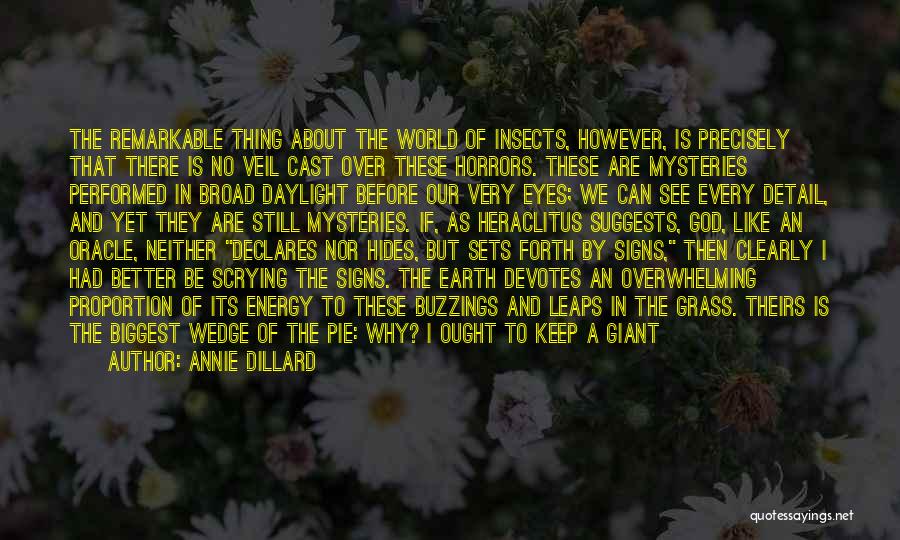 THE REMARKABLE THING ABOUT THE WORLD OF INSECTS, HOWEVER, IS PRECISELY THAT THERE IS NO VEIL CAST OVER THESE HORRORS. THESE ARE MYSTERIES PERFORMED IN BROAD DAYLIGHT BEFORE OUR VERY EYES; WE CAN SEE EVERY DETAIL, AND YET THEY ARE STILL MYSTERIES. IF, AS HERACLITUS SUGGESTS, GOD, LIKE AN ORACLE, NEITHER "DECLARES NOR HIDES, BUT SETS FORTH BY SIGNS," THEN CLEARLY I HAD BETTER BE SCRYING THE SIGNS. THE EARTH DEVOTES AN OVERWHELMING PROPORTION OF ITS ENERGY TO THESE BUZZINGS AND LEAPS IN THE GRASS. THEIRS IS THE BIGGEST WEDGE OF THE PIE: WHY? I OUGHT TO KEEP A GIANT

AUTHOR: ANNIE DILLARD

quotessayings.net